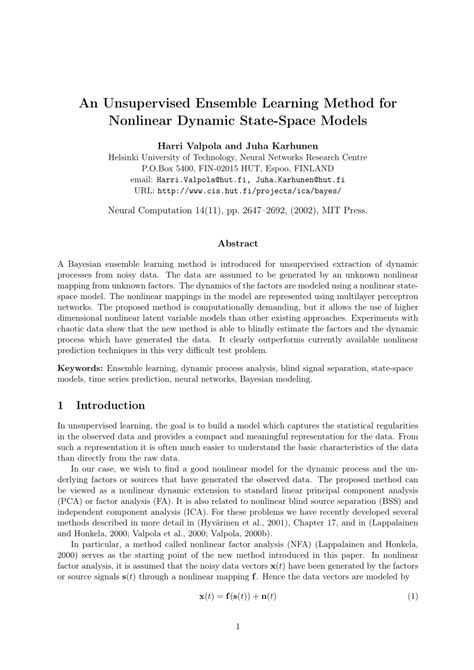 An Unsupervised Ensemble Learning Method for Nonlinear Dynamic State-Space Models

Harri Valpola and Juha Karhunen
Helsinki University of Technology, Neural Networks Research Centre
P.O.Box 5400, FIN-02015 HUT, Espoo, FINLAND
email: Harri.Valpola@hut.fi, Juha.Karhunen@hut.fi
URL: http://www.cis.hut.fi/projects/ica/bayes/

Neural Computation 14(11), pp. 2647–2692, (2002), MIT Press.

Abstract

A Bayesian ensemble learning method is introduced for unsupervised extraction of dynamic processes from noisy data. The data are assumed to be generated by an unknown nonlinear mapping from unknown factors. The dynamics of the factors are modeled using a nonlinear state-space model. The nonlinear mappings in the model are represented using multilayer perceptron networks. The proposed method is computationally demanding, but it allows the use of higher dimensional nonlinear latent variable models than other existing approaches. Experiments with chaotic data show that the new method is able to blindly estimate the factors and the dynamic process which have generated the data. It clearly outperforms currently available nonlinear prediction techniques in this very difficult test problem.

Keywords: Ensemble learning, dynamic process analysis, blind signal separation, state-space models, time series prediction, neural networks, Bayesian modeling.

1 Introduction

In unsupervised learning, the goal is to build a model which captures the statistical regularities in the observed data and provides a compact and meaningful representation for the data. From such a representation it is often much easier to understand the basic characteristics of the data than directly from the raw data.

In our case, we wish to find a good nonlinear model for the dynamic process and the underlying factors or sources that have generated the observed data. The proposed method can be viewed as a nonlinear dynamic extension to standard linear principal component analysis (PCA) or factor analysis (FA). It is also related to nonlinear blind source separation (BSS) and independent component analysis (ICA). For these problems we have recently developed several methods described in more detail in (Hyvärinen et al., 2001), Chapter 17, and in (Lappalainen and Honkela, 2000; Valpola et al., 2000; Valpola, 2000b).

In particular, a method called nonlinear factor analysis (NFA) (Lappalainen and Honkela, 2000) serves as the starting point of the new method introduced in this paper. In nonlinear factor analysis, it is assumed that the noisy data vectors $\mathbf{x}(t)$ have been generated by the factors or source signals $\mathbf{s}(t)$ through a nonlinear mapping $\mathbf{f}$. Hence the data vectors are modeled by

$\mathbf{x}(t) = \mathbf{f}(\mathbf{s}(t)) + \mathbf{n}(t)$ (1)

1